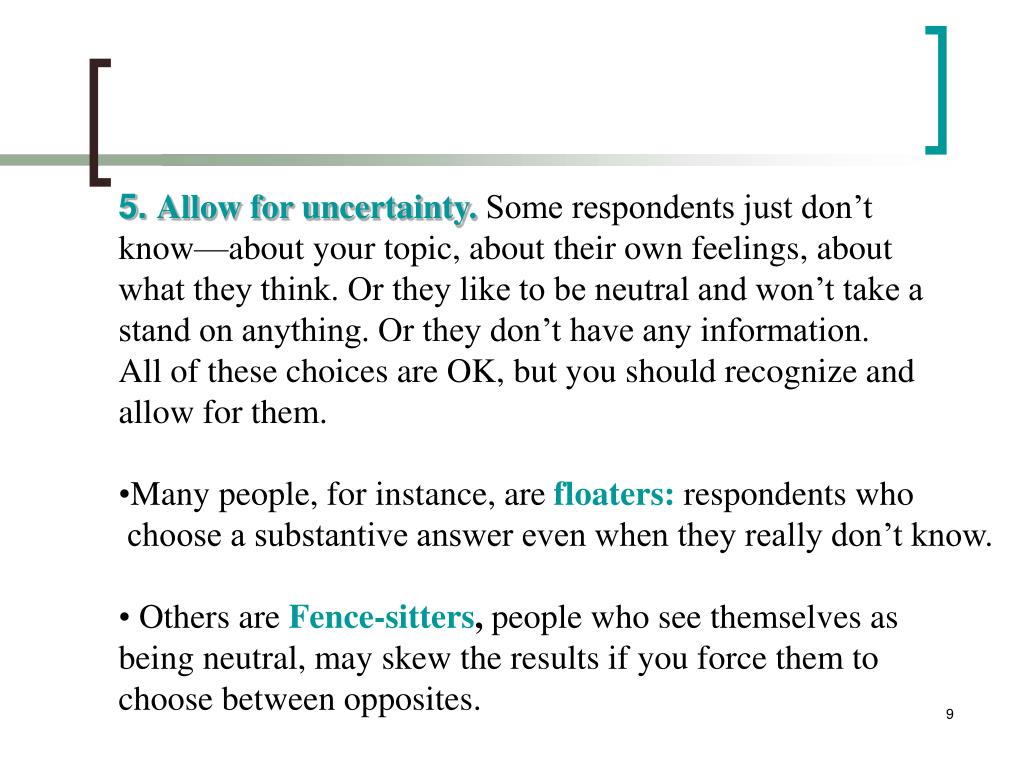 5. Allow for uncertainty. Some respondents just don’t know—about your topic, about their own feelings, about what they think. Or they like to be neutral and won’t take a stand on anything. Or they don’t have any information. All of these choices are OK, but you should recognize and allow for them.

•Many people, for instance, are floaters: respondents who choose a substantive answer even when they really don’t know.

• Others are Fence-sitters, people who see themselves as being neutral, may skew the results if you force them to choose between opposites.

9